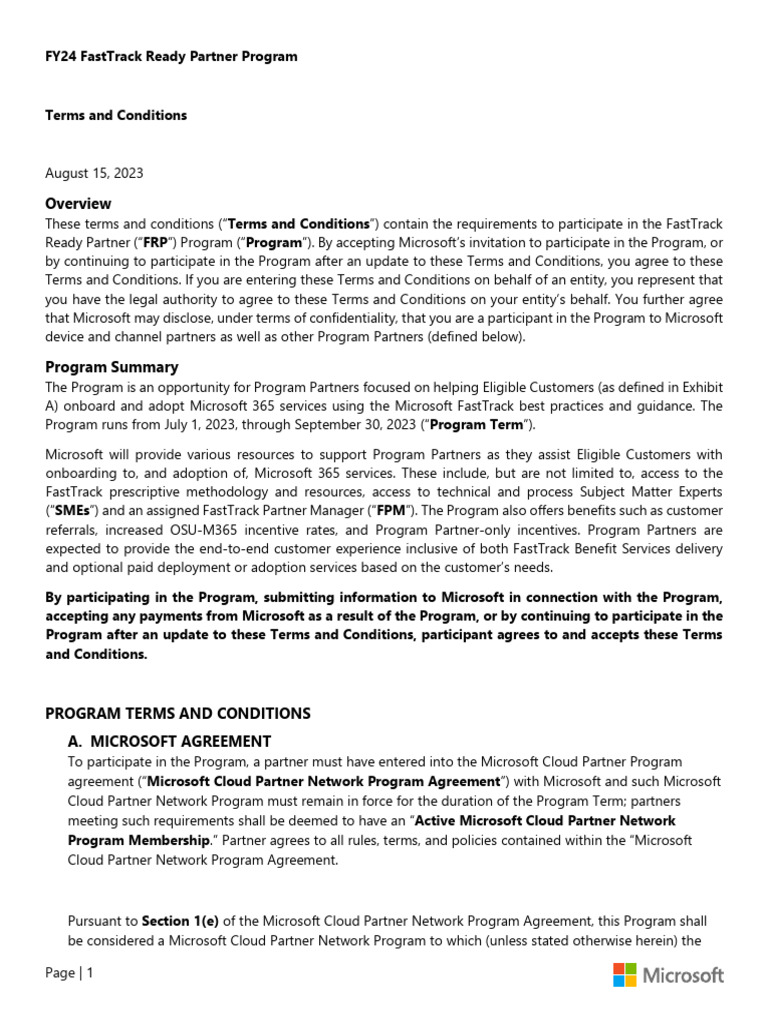 FY24 FastTrack Ready Partner Program

Terms and Conditions

August 15, 2023

Overview

These terms and conditions ("Terms and Conditions") contain the requirements to participate in the FastTrack Ready Partner ("FRP") Program ("Program"). By accepting Microsoft's invitation to participate in the Program, or by continuing to participate in the Program after an update to these Terms and Conditions, you agree to these Terms and Conditions. If you are entering these Terms and Conditions on behalf of an entity, you represent that you have the legal authority to agree to these Terms and Conditions on your entity's behalf. You further agree that Microsoft may disclose, under terms of confidentiality, that you are a participant in the Program to Microsoft device and channel partners as well as other Program Partners (defined below).

Program Summary

The Program is an opportunity for Program Partners focused on helping Eligible Customers (as defined in Exhibit A) onboard and adopt Microsoft 365 services using the Microsoft FastTrack best practices and guidance. The Program runs from July 1, 2023, through September 30, 2023 ("Program Term").

Microsoft will provide various resources to support Program Partners as they assist Eligible Customers with onboarding to, and adoption of, Microsoft 365 services. These include, but are not limited to, access to the FastTrack prescriptive methodology and resources, access to technical and process Subject Matter Experts ("SMEs") and an assigned FastTrack Partner Manager ("FPM"). The Program also offers benefits such as customer referrals, increased OSU-M365 incentive rates, and Program Partner-only incentives. Program Partners are expected to provide the end-to-end customer experience inclusive of both FastTrack Benefit Services delivery and optional paid deployment or adoption services based on the customer's needs.

By participating in the Program, submitting information to Microsoft in connection with the Program, accepting any payments from Microsoft as a result of the Program, or by continuing to participate in the Program after an update to these Terms and Conditions, participant agrees to and accepts these Terms and Conditions.

PROGRAM TERMS AND CONDITIONS

A. MICROSOFT AGREEMENT

To participate in the Program, a partner must have entered into the Microsoft Cloud Partner Program agreement ("Microsoft Cloud Partner Network Program Agreement") with Microsoft and such Microsoft Cloud Partner Network Program must remain in force for the duration of the Program Term; partners meeting such requirements shall be deemed to have an "Active Microsoft Cloud Partner Network Program Membership." Partner agrees to all rules, terms, and policies contained within the "Microsoft Cloud Partner Network Program Agreement.

Pursuant to Section 1(e) of the Microsoft Cloud Partner Network Program Agreement, this Program shall be considered a Microsoft Cloud Partner Network Program to which (unless stated otherwise herein) the

Page | 1

Microsoft